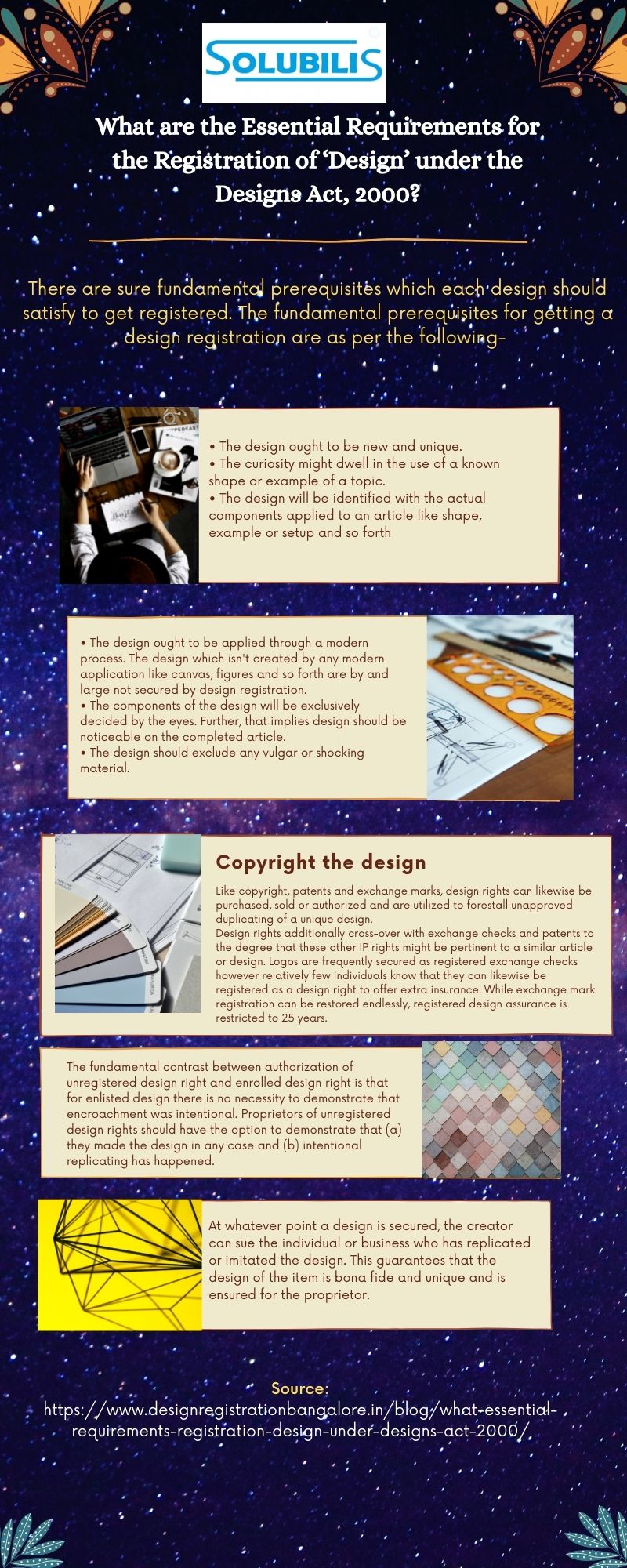 SOLUBILIS

What are the Essential Requirements for the Registration of 'Design' under the Designs Act, 2000?

There are sure fundamental prerequisites which each design should satisfy to get registered. The fundamental prerequisites for getting a design registration are as per the following-

• The design ought to be new and unique.
• The curiosity might dwell in the use of a known shape or example of a topic.
• The design will be identified with the actual components applied to an article like shape, example or setup and so forth

• The design ought to be applied through a modern process. The design which isn't created by any modern application like canvas, figures and so forth are by and large not secured by design registration.
• The components of the design will be exclusively decided by the eyes. Further, that implies design should be noticeable on the completed article.
• The design should exclude any vulgar or shocking material.

Copyright the design

Like copyright, patents and exchange marks, design rights can likewise be purchased, sold or authorized and are utilized to forestall unapproved duplicating of a unique design.
Design rights additionally cross-over with exchange checks and patents to the degree that these other IP rights might be pertinent to a similar article or design. Logos are frequently secured as registered exchange checks however relatively few individuals know that they can likewise be registered as a design right to offer extra insurance. While exchange mark registration can be restored endlessly, registered design assurance is restricted to 25 years.

The fundamental contrast between authorization of unregistered design right and enrolled design right is that for enlisted design there is no necessity to demonstrate that encroachment was intentional. Proprietors of unregistered design rights should have the option to demonstrate that (a) they made the design in any case and (b) intentional replicating has happened.

At whatever point a design is secured, the creator can sue the individual or business who has replicated or imitated the design. This guarantees that the design of the item is bona fide and unique and is ensured for the proprietor.

Source:
https://www.designregistrationbangalore.in/blog/what-essential-requirements-registration-design-under-designs-act-2000/